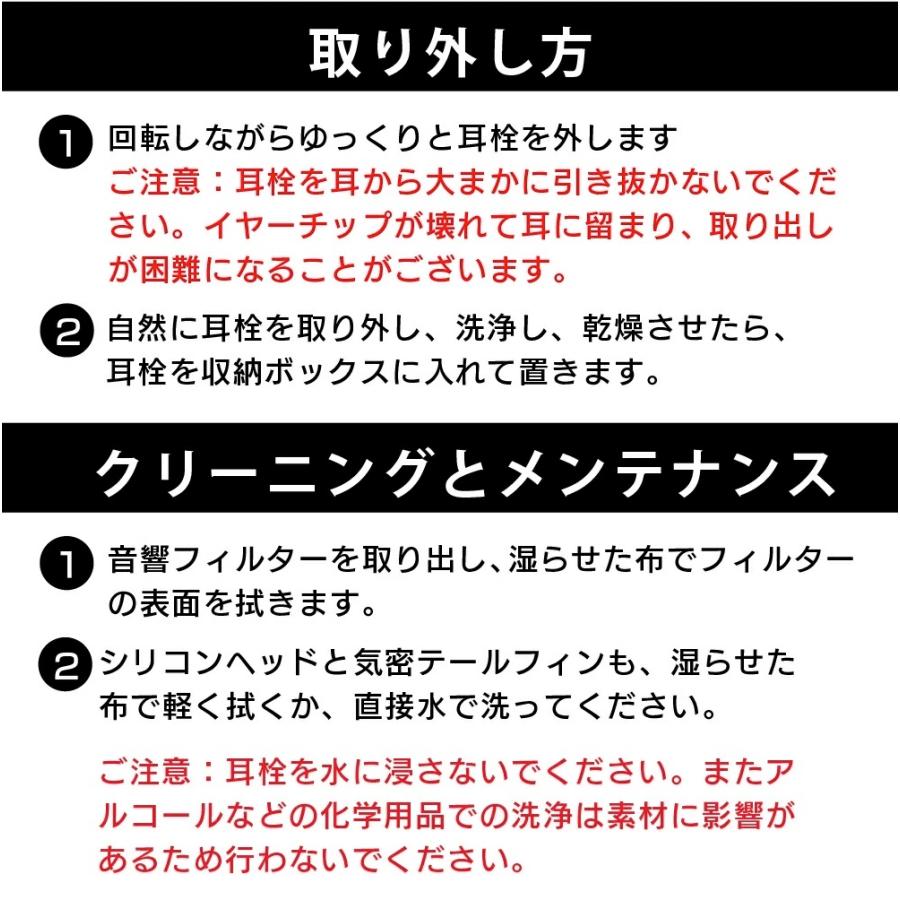 取り外し方

1 回転しながらゆっくりと耳栓を外します
ご注意：耳栓を耳から大まかに引き抜かないでください。イヤーチップが壊れて耳に留まり、取り出しが困難になることがございます。

2 自然に耳栓を取り外し、洗浄し、乾燥させたら、耳栓を収納ボックスに入れて置きます。

クリーニングとメンテナンス

1 音響フィルターを取り出し、湿らせた布でフィルターの表面を拭きます。

2 シリコンヘッドと気密テールフィンも、湿らせた布で軽く拭くか、直接水で洗ってください。

ご注意：耳栓を水に浸さないでください。またアルコールなどの化学用品での洗浄は素材に影響があるため行わないでください。